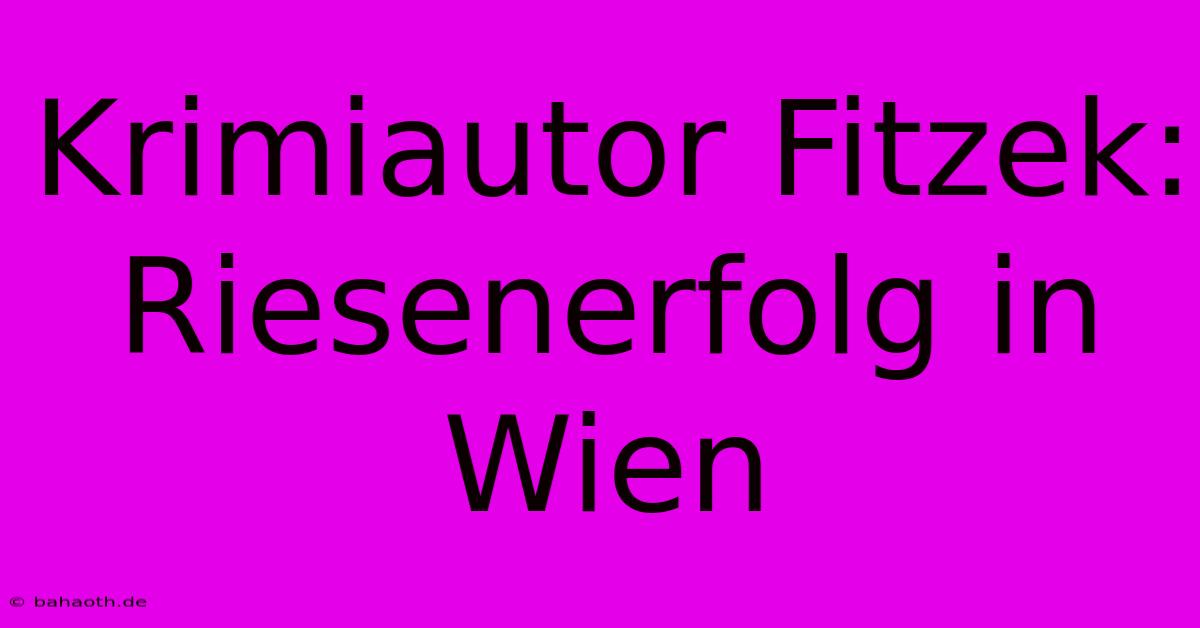 Krimiautor Fitzek: Riesenerfolg in Wien

© bahaoth.de